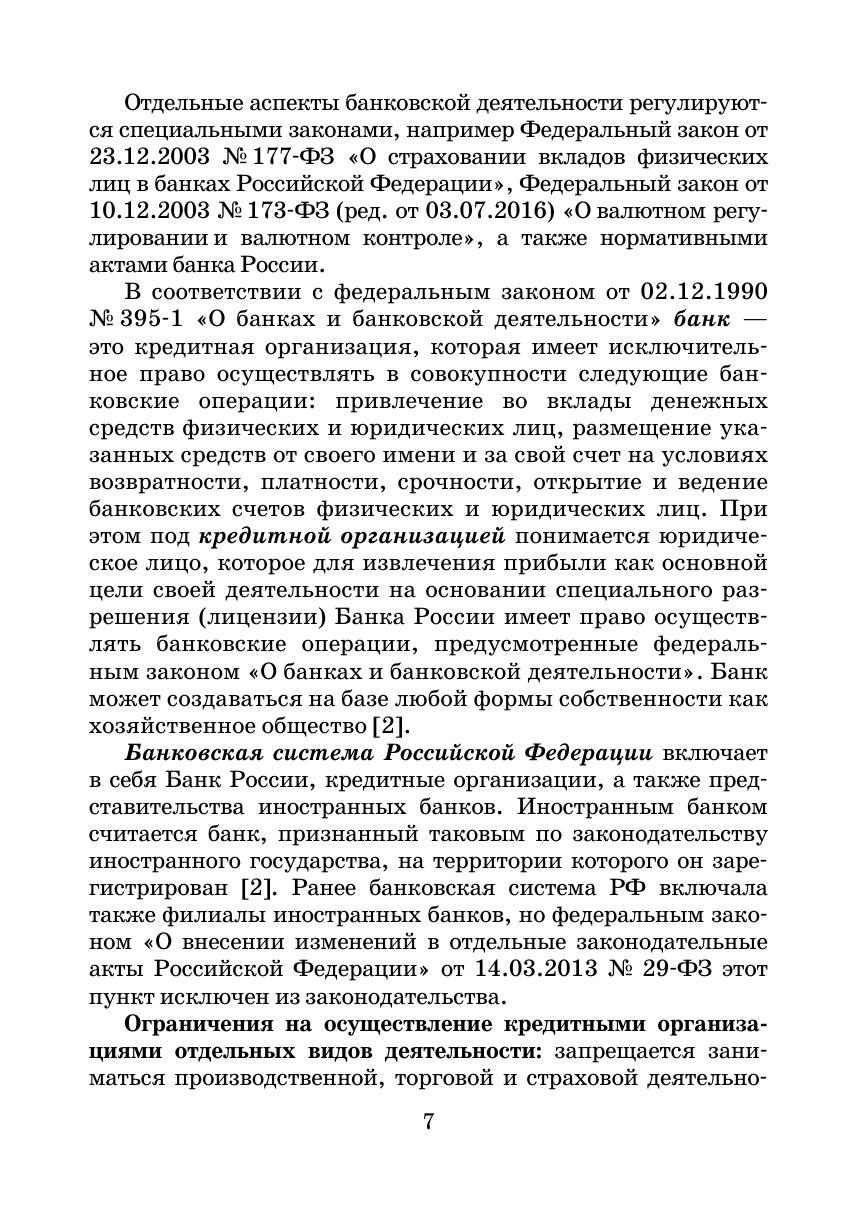 Отдельные аспекты банковской деятельности регулируются специальными законами, например Федеральный закон от 23.12.2003 № 177-ФЗ «О страховании вкладов физических лиц в банках Российской Федерации», Федеральный закон от 10.12.2003 № 173-ФЗ (ред. от 03.07.2016) «О валютном регулировании и валютном контроле», а также нормативными актами банка России.

В соответствии с федеральным законом от 02.12.1990 № 395-1 «О банках и банковской деятельности» банк — это кредитная организация, которая имеет исключительное право осуществлять в совокупности следующие банковские операции: привлечение во вклады денежных средств физических и юридических лиц, размещение указанных средств от своего имени и за свой счет на условиях возвратности, платности, срочности, открытие и ведение банковских счетов физических и юридических лиц. При этом под кредитной организацией понимается юридическое лицо, которое для извлечения прибыли как основной цели своей деятельности на основании специального разрешения (лицензии) Банка России имеет право осуществлять банковские операции, предусмотренные федеральным законом «О банках и банковской деятельности». Банк может создаваться на базе любой формы собственности как хозяйственное общество [2].

Банковская система Российской Федерации включает в себя Банк России, кредитные организации, а также представительства иностранных банков. Иностранным банком считается банк, признанный таковым по законодательству иностранного государства, на территории которого он зарегистрирован [2]. Ранее банковская система РФ включала также филиалы иностранных банков, но федеральным законом «О внесении изменений в отдельные законодательные акты Российской Федерации» от 14.03.2013 № 29-ФЗ этот пункт исключен из законодательства.

Ограничения на осуществление кредитными организациями отдельных видов деятельности: запрещается заниматься производственной, торговой и страховой деятельно-

7